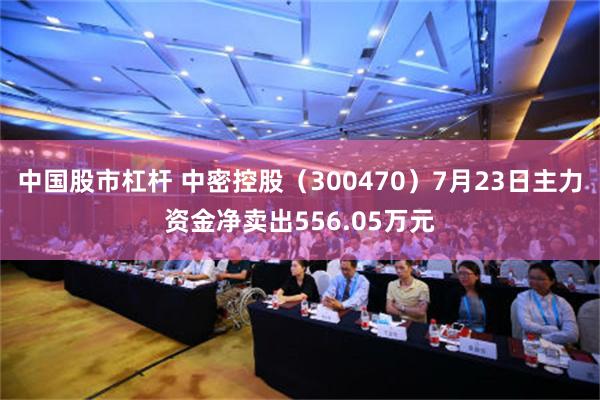 中国股市杠杆 中密控股（300470）7月23日主力资金净卖出556.05万元